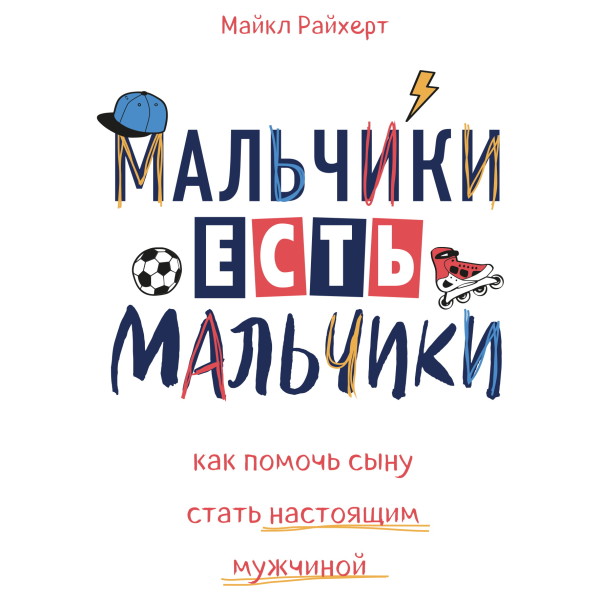 Майкл Райхерт

МАЛЬЧИКИ ЕСТЬ МАЛЬЧИКИ

как помочь сыну стать настоящим мужчиной